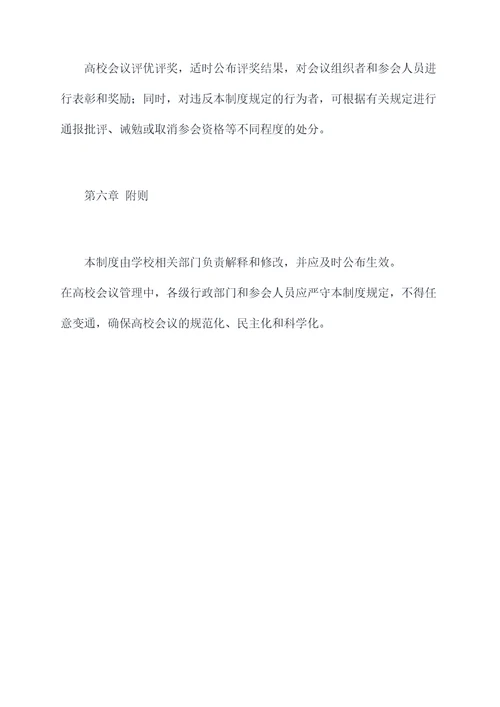 高校会议评优评奖，适时公布评奖结果，对会议组织者和参会人员进行表彰和奖励；同时，对违反本制度规定的行为者，可根据有关规定进行通报批评、诫勉或取消参会资格等不同程度的处分。

第六章 附则

本制度由学校相关部门负责解释和修改，并应及时公布生效。

在高校会议管理中，各级行政部门和参会人员应严守本制度规定，不得任意变通，确保高校会议的规范化、民主化和科学化。